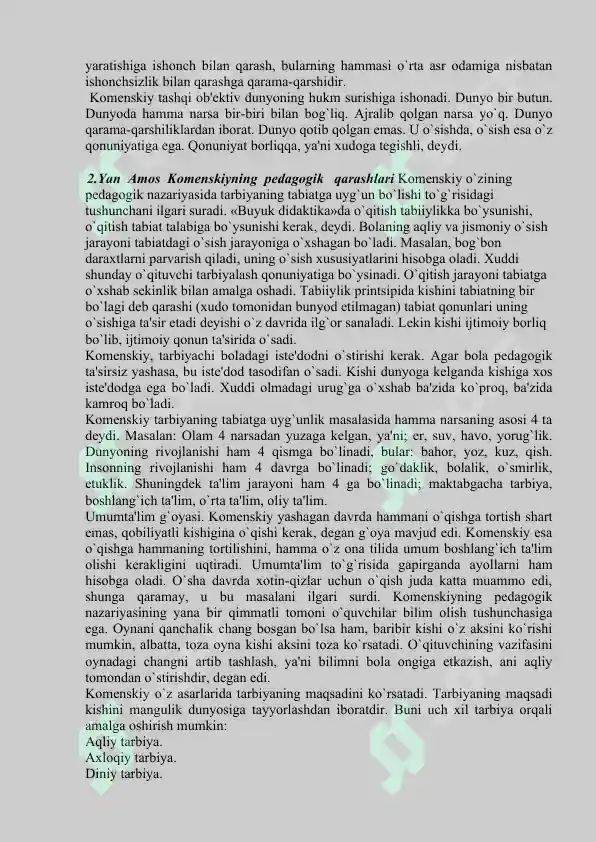 yaratishiga ishonch bilan qarash, bularning hammasi o`rta asr odamiga nisbatan ishonchsizlik bilan qarashga qarama-qarshidir.

Komenskiy tashqi ob'ektiv dunyoning hukm surishiga ishonadi. Dunyo bir butun. Dunyoda hamma narsa bir-biri bilan bog`liq. Ajralib qolgan narsa yo`q. Dunyo qarama-qarshiliklardan iborat. Dunyo qotib qolgan emas. U o`sishda, o`sish esa o`z qonuniyatiga ega. Qonuniyat borliqqa, ya'ni xudoga tegishli, deydi.

2.Yan Amos Komenskiyning pedagogik qarashlari Komenskiy o`zining pedagogik nazariyasida tarbiyaning tabiatga uyg`un bo`lishi to`g`risidagi tushunchani ilgari suradi. «Buyuk didaktika»da o`qitish tabiiylikka bo`ysunishi, o`qitish tabiat talabiga bo`ysunishi kerak, deydi. Bolaning aqliy va jismoniy o`sish jarayoni tabiatdagi o`sish jarayoniga o`xshagan bo`ladi. Masalan, bog`bon daraxtlarni parvarish qiladi, uning o`sish xususiyatlarini hisobga oladi. Xuddi shunday o`qituvchi tarbiyalash qonuniyatiga bo`ysinadi. O`qitish jarayoni tabiatga o`xshab sekinlik bilan amalga oshadi. Tabiiylik printsipida kishini tabiatning bir bo`lagi deb qarashi (xudo tomonidan bunyod etilmagan) tabiat qonunlari uning o`sishiga ta'sir etadi deyishi o`z davrida ilg`or sanaladi. Lekin kishi ijtimoiy borliq bo`lib, ijtimoiy qonun ta'sirida o`sadi.
Komenskiy, tarbiyachi boladagi iste'dodni o`stirishi kerak. Agar bola pedagogik ta'sirsiz yashasa, bu iste'dod tasodifan o`sadi. Kishi dunyoga kelganda kishiga xos iste'dodga ega bo`ladi. Xuddi olmadagi urug`ga o`xshab ba'zida ko`proq, ba'zida kamroq bo`ladi.
Komenskiy tarbiyaning tabiatga uyg`unlik masalasida hamma narsaning asosi 4 ta deydi. Masalan: Olam 4 narsadan yuzaga kelgan, ya'ni; er, suv, havo, yorug`lik. Dunyoning rivojlanishi ham 4 qismga bo`linadi, bular: bahor, yoz, kuz, qish. Insonning rivojlanishi ham 4 davrga bo`linadi; go`daklik, bolalik, o`smirlik, etuklik. Shuningdek ta'lim jarayoni ham 4 ga bo`linadi; maktabgacha tarbiya, boshlang`ich ta'lim, o`rta ta'lim, oliy ta'lim.
Umumta'lim g`oyasi. Komenskiy yashagan davrda hammani o`qishga tortish shart emas, qobiliyatli kishigina o`qishi kerak, degan g`oya mavjud edi. Komenskiy esa o`qishga hammaning tortilishini, hamma o`z ona tilida umum boshlang`ich ta'lim olishi kerakligini uqtiradi. Umumta'lim to`g`risida gapirganda ayollarni ham hisobga oladi. O`sha davrda xotin-qizlar uchun o`qish juda katta muammo edi, shunga qaramay, u bu masalani ilgari surdi. Komenskiyning pedagogik nazariyasining yana bir qimmatli tomoni o`quvchilar bilim olish tushunchasiga ega. Oynani qanchalik chang bosgan bo`lsa ham, baribir kishi o`z aksini ko`rishi mumkin, albatta, toza oyna kishi aksini toza ko`rsatadi. O`qituvchining vazifasini oynadagi changni artib tashlash, ya'ni bilimni bola ongiga etkazish, ani aqliy tomondan o`stirishdir, degan edi.
Komenskiy o`z asarlarida tarbiyaning maqsadini ko`rsatadi. Tarbiyaning maqsadi kishini mangulik dunyosiga tayyorlashdan iboratdir. Buni uch xil tarbiya orqali amalga oshirish mumkin:
Aqliy tarbiya.
Axloqiy tarbiya.
Diniy tarbiya.